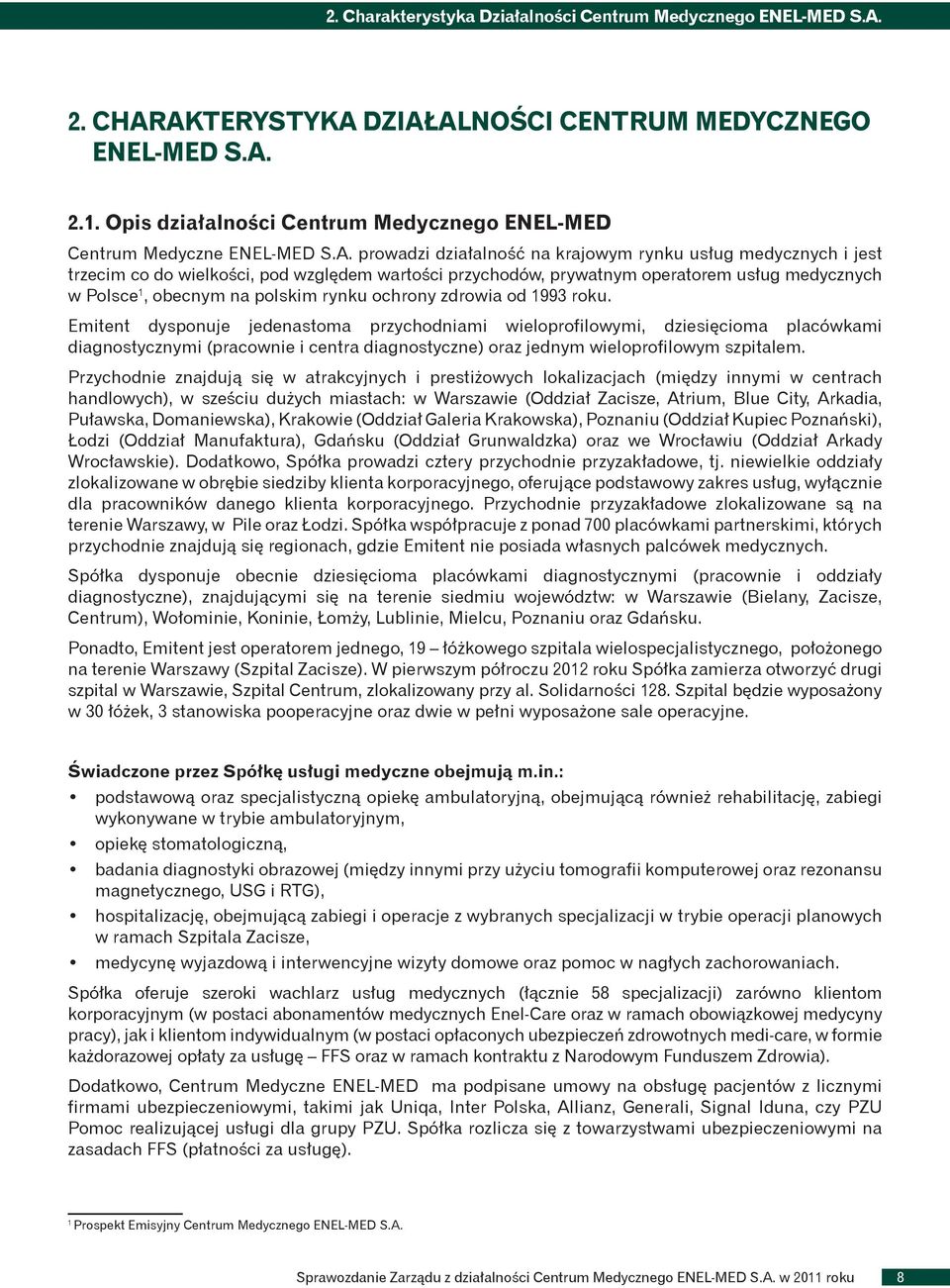 2. Charakterystyka Działalności Centrum Medycznego ENEL-MED S.A.

2. CHARAKTERYSTYKA DZIAŁALNOŚCI CENTRUM MEDYCZNEGO ENEL-MED S.A.

2.1. Opis działalności Centrum Medycznego ENEL-MED

Centrum Medyczne ENEL-MED S.A. prowadzi działalność na krajowym rynku usług medycznych i jest trzecim co do wielkości, pod względem wartości przychodów, prywatnym operatorem usług medycznych w Polsce$^1$, obecnym na polskim rynku ochrony zdrowia od 1993 roku.

Emitent dysponuje jedenastoma przychodniami wieloprofilowymi, dziesięcioma placówkami diagnostycznymi (pracownie i centra diagnostyczne) oraz jednym wieloprofilowym szpitalem.

Przychodnie znajdują się w atrakcyjnych i prestiżowych lokalizacjach (między innymi w centrach handlowych), w sześciu dużych miastach: w Warszawie (Oddział Zacisze, Atrium, Blue City, Arkadia, Puławska, Domaniewska), Krakowie (Oddział Galeria Krakowska), Poznaniu (Oddział Kupiec Poznański), Łodzi (Oddział Manufaktura), Gdańsku (Oddział Grunwaldzka) oraz we Wrocławiu (Oddział Arkady Wrocławskie). Dodatkowo, Spółka prowadzi cztery przychodnie przyzakładowe, tj. niewielkie oddziały zlokalizowane w obrębie siedziby klienta korporacyjnego, oferujące podstawowy zakres usług, wyłącznie dla pracowników danego klienta korporacyjnego. Przychodnie przyzakładowe zlokalizowane są na terenie Warszawy, w Pile oraz Łodzi. Spółka współpracuje z ponad 700 placówkami partnerskimi, których przychodnie znajdują się regionach, gdzie Emitent nie posiada własnych palcówek medycznych.

Spółka dysponuje obecnie dziesięcioma placówkami diagnostycznymi (pracownie i oddziały diagnostyczne), znajdującymi się na terenie siedmiu województw: w Warszawie (Bielany, Zacisze, Centrum), Wołominie, Koninie, Łomży, Lublinie, Mielcu, Poznaniu oraz Gdańsku.

Ponadto, Emitent jest operatorem jednego, 19 – łóżkowego szpitala wielospecjalistycznego, położonego na terenie Warszawy (Szpital Zacisze). W pierwszym półroczu 2012 roku Spółka zamierza otworzyć drugi szpital w Warszawie, Szpital Centrum, zlokalizowany przy al. Solidarności 128. Szpital będzie wyposażony w 30 łóżek, 3 stanowiska pooperacyjne oraz dwie w pełni wyposażone sale operacyjne.

Świadczone przez Spółkę usługi medyczne obejmują m.in.:
• podstawową oraz specjalistyczną opiekę ambulatoryjną, obejmującą również rehabilitację, zabiegi wykonywane w trybie ambulatoryjnym,
• opiekę stomatologiczną,
• badania diagnostyki obrazowej (między innymi przy użyciu tomografii komputerowej oraz rezonansu magnetycznego, USG i RTG),
• hospitalizację, obejmującą zabiegi i operacje z wybranych specjalizacji w trybie operacji planowych w ramach Szpitala Zacisze,
• medycynę wyjazdową i interwencyjne wizyty domowe oraz pomoc w nagłych zachorowaniach.

Spółka oferuje szeroki wachlarz usług medycznych (łącznie 58 specjalizacji) zarówno klientom korporacyjnym (w postaci abonamentów medycznych Enel-Care oraz w ramach obowiązkowej medycyny pracy), jak i klientom indywidualnym (w postaci opłaconych ubezpieczeń zdrowotnych medi-care, w formie każdorazowej opłaty za usługę – FFS oraz w ramach kontraktu z Narodowym Funduszem Zdrowia).

Dodatkowo, Centrum Medyczne ENEL-MED ma podpisane umowy na obsługę pacjentów z licznymi firmami ubezpieczeniowymi, takimi jak Uniqa, Inter Polska, Allianz, Generali, Signal Iduna, czy PZU Pomoc realizującej usługi dla grupy PZU. Spółka rozlicza się z towarzystwami ubezpieczeniowymi na zasadach FFS (płatności za usługę).

$^1$ Prospekt Emisyjny Centrum Medycznego ENEL-MED S.A.

Sprawozdanie Zarządu z działalności Centrum Medycznego ENEL-MED S.A. w 2011 roku 8